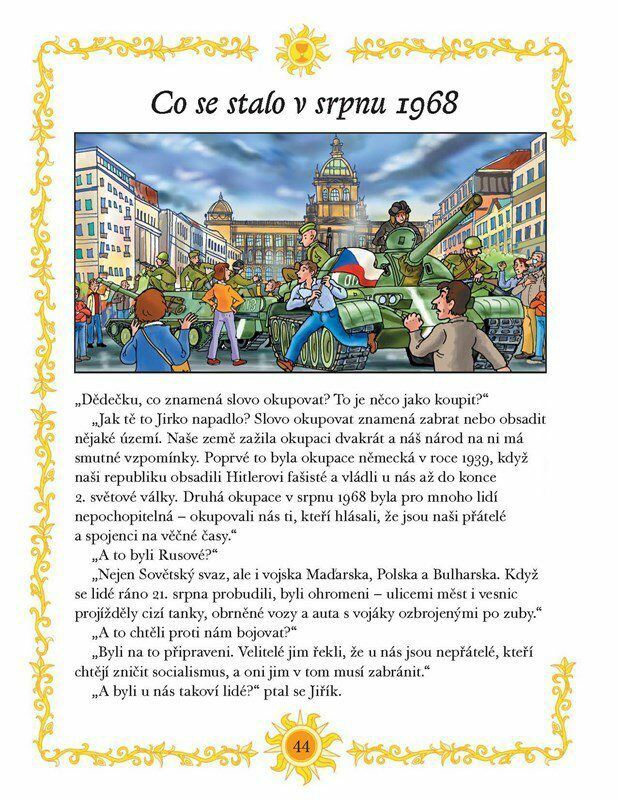 Co se stalo v srpnu 1968

„Dědečku, co znamená slovo okupovat? To je něco jako koupit?“

„Jak tě to Jirko napadlo? Slovo okupovat znamená zabrat nebo obsadit nějaké území. Naše země zažila okupaci dvakrát a náš národ na ni má smutné vzpomínky. Poprvé to byla okupace německá v roce 1939, když naši republiku obsadili Hitlerovi fašisté a vládli u nás až do konce 2. světové války. Druhá okupace v srpnu 1968 byla pro mnoho lidí nepochopitelná – okupovali nás ti, kteří hlásali, že jsou naši přátelé a spojenci na věčné časy.“

„A to byli Rusové?“

„Nejen Sovětský svaz, ale i vojska Maďarska, Polska a Bulharska. Když se lidé ráno 21. srpna probudili, byli ohromeni – ulicemi měst i vesnic projížděly cizí tanky, obrněné vozy a auta s vojáky ozbrojenými po zuby.“

„A to chtěli proti nám bojovat?“

„Byli na to připraveni. Velitelé jim řekli, že u nás jsou nepřátelé, kteří chtějí zničit socialismus, a oni jim v tom musí zabránit.“

„A byli u nás takoví lidé?“ ptal se Jiřík.

44